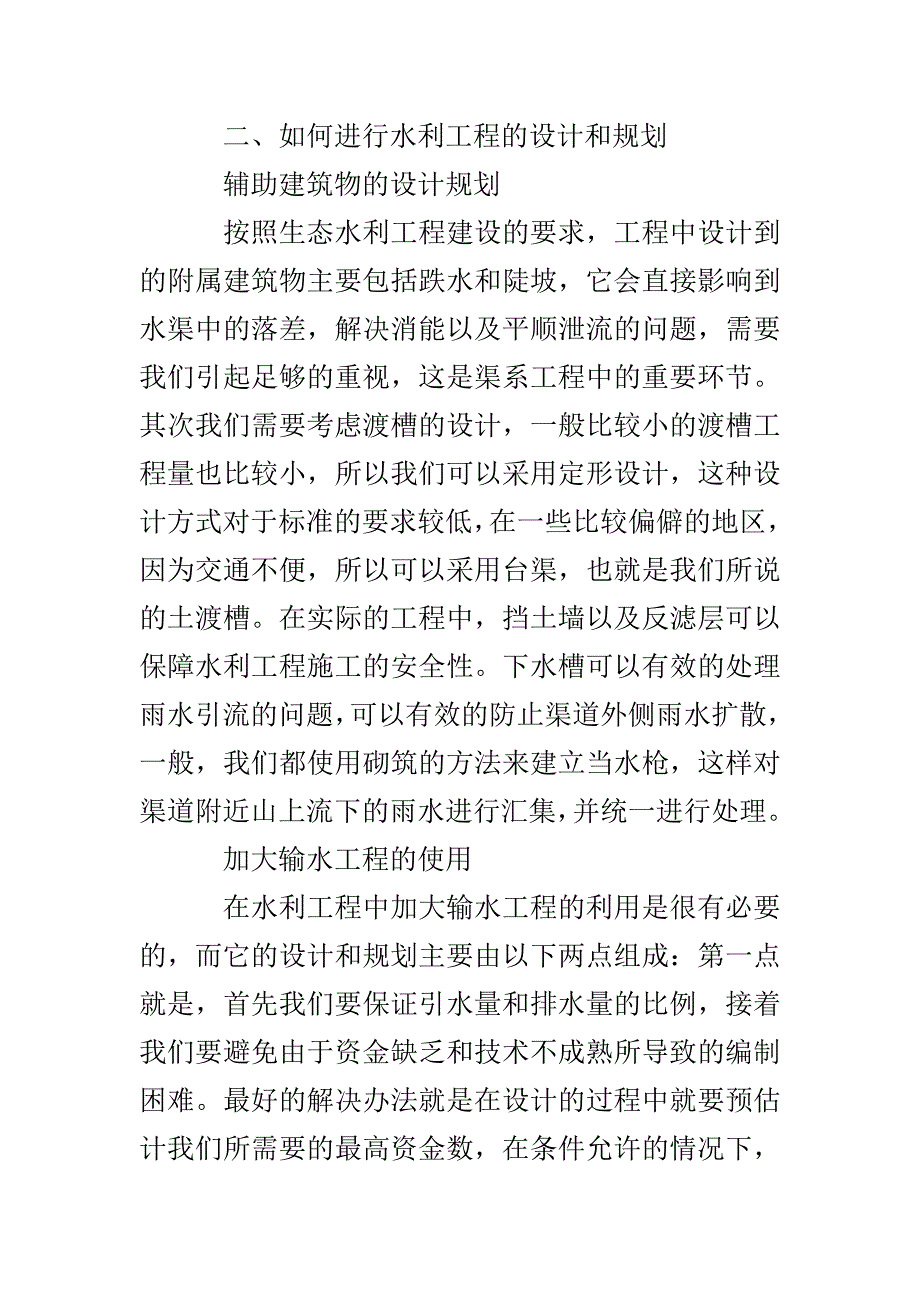 二、如何进行水利工程的设计和规划

辅助建筑物的设计规划

按照生态水利工程建设的要求，工程中设计到的附属建筑物主要包括跌水和陡坡，它会直接影响到水渠中的落差，解决消能以及平顺泄流的问题，需要我们引起足够的重视，这是渠系工程中的重要环节。其次我们需要考虑渡槽的设计，一般比较小的渡槽工程量也比较小，所以我们可以采用定形设计，这种设计方式对于标准的要求较低，在一些比较偏僻的地区，因为交通不便，所以可以采用台渠，也就是我们所说的土渡槽。在实际的工程中，挡土墙以及反滤层可以保障水利工程施工的安全性。下水槽可以有效的处理雨水引流的问题，可以有效的防止渠道外侧雨水扩散，一般，我们都使用砌筑的方法来建立当水枪，这样对渠道附近山上流下的雨水进行汇集，并统一进行处理。

加大输水工程的使用

在水利工程中加大输水工程的利用是很有必要的，而它的设计和规划主要由以下两点组成：第一点就是，首先我们要保证引水量和排水量的比例，接着我们要避免由于资金缺乏和技术不成熟所导致的编制困难。最好的解决办法就是在设计的过程中就要预估计我们所需要的最高资金数，在条件允许的情况下，